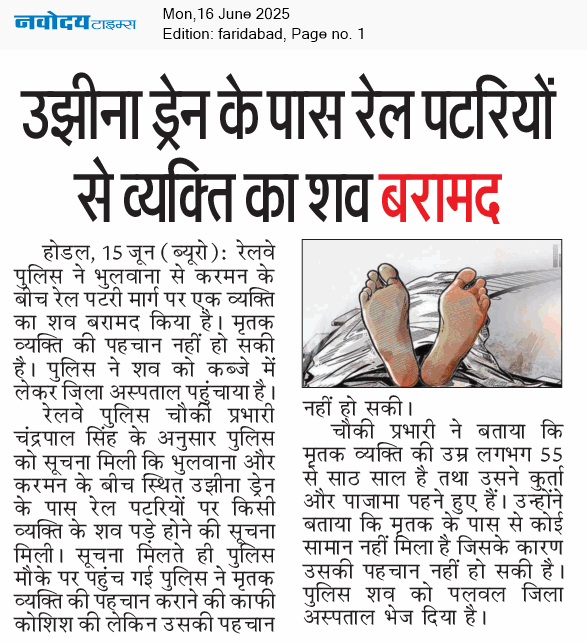 नवोदय टाइम्स
Mon,16 June 2025
Edition: faridabad, Page no. 1

उझीना ड्रेन के पास रेल पटरियों से व्यक्ति का शव बरामद

होडल, 15 जून (ब्यूरो): रेलवे पुलिस ने भुलवाना से करमन के बीच रेल पटरी मार्ग पर एक व्यक्ति का शव बरामद किया है। मृतक व्यक्ति की पहचान नहीं हो सकी है। पुलिस ने शव को कब्जे में लेकर जिला अस्पताल पहुंचाया है।

रेलवे पुलिस चौकी प्रभारी चंद्रपाल सिंह के अनुसार पुलिस को सूचना मिली कि भुलवाना और करमन के बीच स्थित उझीना ड्रेन के पास रेल पटरियों पर किसी व्यक्ति के शव पड़े होने की सूचना मिली। सूचना मिलते ही पुलिस मौके पर पहुंच गई पुलिस ने मृतक व्यक्ति की पहचान कराने की काफी कोशिश की लेकिन उसकी पहचान नहीं हो सकी।

चौकी प्रभारी ने बताया कि मृतक व्यक्ति की उम्र लगभग 55 से साठ साल है तथा उसने कुर्ता और पाजामा पहने हुए हैं। उन्होंने बताया कि मृतक के पास से कोई सामान नहीं मिला है जिसके कारण उसकी पहचान नहीं हो सकी है। पुलिस शव को पलवल जिला अस्पताल भेज दिया है।